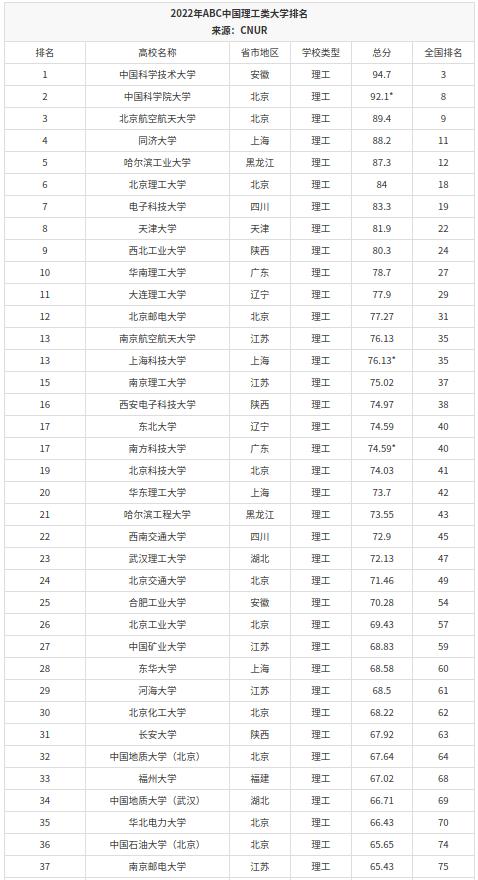 2022年ABC中国理工类大学排名
来源：CNUR

| 排名 | 高校名称 | 省市地区 | 学校类型 | 总分 | 全国排名 |
|---|---|---|---|---|---|
| 1 | 中国科学技术大学 | 安徽 | 理工 | 94.7 | 3 |
| 2 | 中国科学院大学 | 北京 | 理工 | 92.1* | 8 |
| 3 | 北京航空航天大学 | 北京 | 理工 | 89.4 | 9 |
| 4 | 同济大学 | 上海 | 理工 | 88.2 | 11 |
| 5 | 哈尔滨工业大学 | 黑龙江 | 理工 | 87.3 | 12 |
| 6 | 北京理工大学 | 北京 | 理工 | 84 | 18 |
| 7 | 电子科技大学 | 四川 | 理工 | 83.3 | 19 |
| 8 | 天津大学 | 天津 | 理工 | 81.9 | 22 |
| 9 | 西北工业大学 | 陕西 | 理工 | 80.3 | 24 |
| 10 | 华南理工大学 | 广东 | 理工 | 78.7 | 27 |
| 11 | 大连理工大学 | 辽宁 | 理工 | 77.9 | 29 |
| 12 | 北京邮电大学 | 北京 | 理工 | 77.27 | 31 |
| 13 | 南京航空航天大学 | 江苏 | 理工 | 76.13 | 35 |
| 13 | 上海科技大学 | 上海 | 理工 | 76.13* | 35 |
| 15 | 南京理工大学 | 江苏 | 理工 | 75.02 | 37 |
| 16 | 西安电子科技大学 | 陕西 | 理工 | 74.97 | 38 |
| 17 | 东北大学 | 辽宁 | 理工 | 74.59 | 40 |
| 17 | 南方科技大学 | 广东 | 理工 | 74.59* | 40 |
| 19 | 北京科技大学 | 北京 | 理工 | 74.03 | 41 |
| 20 | 华东理工大学 | 上海 | 理工 | 73.7 | 42 |
| 21 | 哈尔滨工程大学 | 黑龙江 | 理工 | 73.55 | 43 |
| 22 | 西南交通大学 | 四川 | 理工 | 72.9 | 45 |
| 23 | 武汉理工大学 | 湖北 | 理工 | 72.13 | 47 |
| 24 | 北京交通大学 | 北京 | 理工 | 71.46 | 49 |
| 25 | 合肥工业大学 | 安徽 | 理工 | 70.28 | 54 |
| 26 | 北京工业大学 | 北京 | 理工 | 69.43 | 57 |
| 27 | 中国矿业大学 | 江苏 | 理工 | 68.83 | 59 |
| 28 | 东华大学 | 上海 | 理工 | 68.58 | 60 |
| 29 | 河海大学 | 江苏 | 理工 | 68.5 | 61 |
| 30 | 北京化工大学 | 北京 | 理工 | 68.22 | 62 |
| 31 | 长安大学 | 陕西 | 理工 | 67.92 | 63 |
| 32 | 中国地质大学（北京） | 北京 | 理工 | 67.64 | 64 |
| 33 | 福州大学 | 福建 | 理工 | 67.02 | 68 |
| 34 | 中国地质大学（武汉） | 湖北 | 理工 | 66.71 | 69 |
| 35 | 华北电力大学 | 北京 | 理工 | 66.43 | 70 |
| 36 | 中国石油大学（北京） | 北京 | 理工 | 65.65 | 74 |
| 37 | 南京邮电大学 | 江苏 | 理工 | 65.43 | 75 |